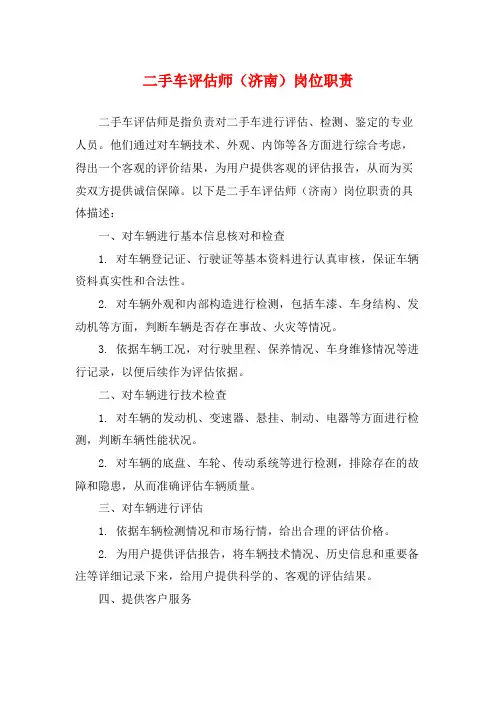 二手车评估师（济南）岗位职责

二手车评估师是指负责对二手车进行评估、检测、鉴定的专业人员。他们通过对车辆技术、外观、内饰等各方面进行综合考虑，得出一个客观的评价结果，为用户提供客观的评估报告，从而为买卖双方提供诚信保障。以下是二手车评估师（济南）岗位职责的具体描述：

一、对车辆进行基本信息核对和检查

1. 对车辆登记证、行驶证等基本资料进行认真审核，保证车辆资料真实性和合法性。

2. 对车辆外观和内部构造进行检测，包括车漆、车身结构、发动机等方面，判断车辆是否存在事故、火灾等情况。

3. 依据车辆工况，对行驶里程、保养情况、车身维修情况等进行记录，以便后续作为评估依据。

二、对车辆进行技术检查

1. 对车辆的发动机、变速器、悬挂、制动、电器等方面进行检测，判断车辆性能状况。

2. 对车辆的底盘、车轮、传动系统等进行检测，排除存在的故障和隐患，从而准确评估车辆质量。

三、对车辆进行评估

1. 依据车辆检测情况和市场行情，给出合理的评估价格。

2. 为用户提供评估报告，将车辆技术情况、历史信息和重要备注等详细记录下来，给用户提供科学的、客观的评估结果。

四、提供客户服务